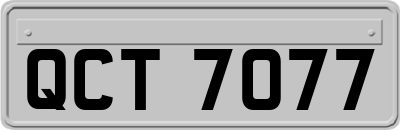 QCT 7077